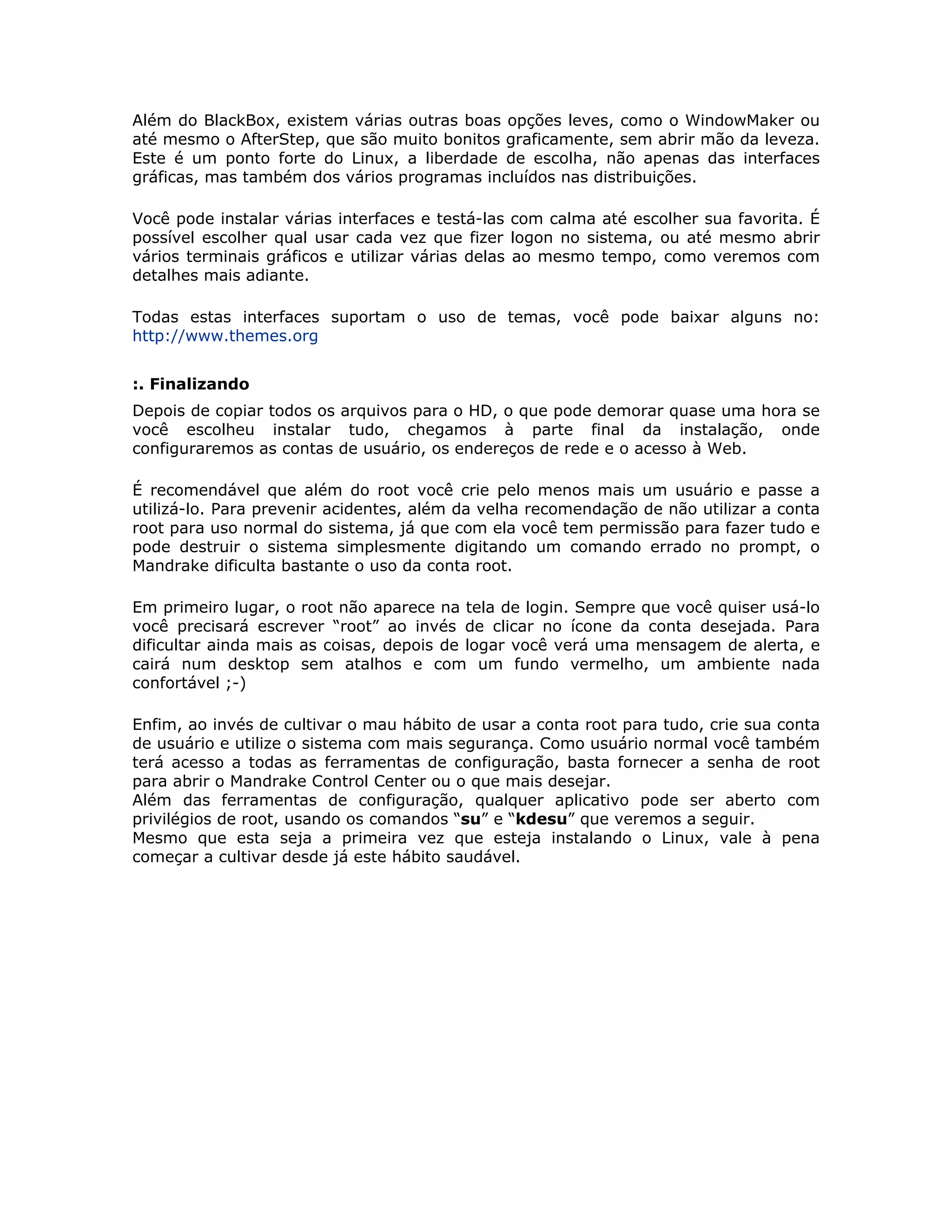 Além do BlackBox, existem várias outras boas opções leves, como o WindowMaker ou até mesmo o AfterStep, que são muito bonitos graficamente, sem abrir mão da leveza. Este é um ponto forte do Linux, a liberdade de escolha, não apenas das interfaces gráficas, mas também dos vários programas incluídos nas distribuições.

Você pode instalar várias interfaces e testá-las com calma até escolher sua favorita. É possível escolher qual usar cada vez que fizer logon no sistema, ou até mesmo abrir vários terminais gráficos e utilizar várias delas ao mesmo tempo, como veremos com detalhes mais adiante.

Todas estas interfaces suportam o uso de temas, você pode baixar alguns no: http://www.themes.org

:. Finalizando

Depois de copiar todos os arquivos para o HD, o que pode demorar quase uma hora se você escolheu instalar tudo, chegamos à parte final da instalação, onde configuraremos as contas de usuário, os endereços de rede e o acesso à Web.

É recomendável que além do root você crie pelo menos mais um usuário e passe a utilizá-lo. Para prevenir acidentes, além da velha recomendação de não utilizar a conta root para uso normal do sistema, já que com ela você tem permissão para fazer tudo e pode destruir o sistema simplesmente digitando um comando errado no prompt, o Mandrake dificulta bastante o uso da conta root.

Em primeiro lugar, o root não aparece na tela de login. Sempre que você quiser usá-lo você precisará escrever “root” ao invés de clicar no ícone da conta desejada. Para dificultar ainda mais as coisas, depois de logar você verá uma mensagem de alerta, e cairá num desktop sem atalhos e com um fundo vermelho, um ambiente nada confortável ;-)

Enfim, ao invés de cultivar o mau hábito de usar a conta root para tudo, crie sua conta de usuário e utilize o sistema com mais segurança. Como usuário normal você também terá acesso a todas as ferramentas de configuração, basta fornecer a senha de root para abrir o Mandrake Control Center ou o que mais desejar.
Além das ferramentas de configuração, qualquer aplicativo pode ser aberto com privilégios de root, usando os comandos “su” e “kdesu” que veremos a seguir.
Mesmo que esta seja a primeira vez que esteja instalando o Linux, vale à pena começar a cultivar desde já este hábito saudável.